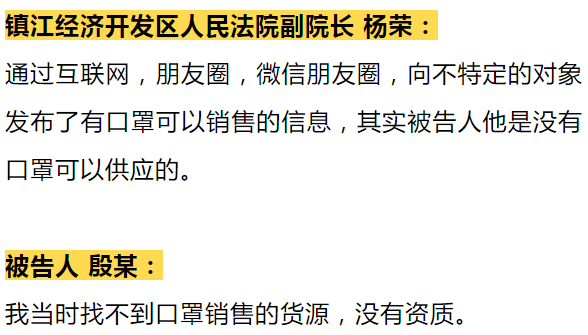 镇江经济开发区人民法院副院长 杨荣：

通过互联网，朋友圈，微信朋友圈，向不特定的对象发布了有口罩可以销售的信息，其实被告人他是没有口罩可以供应的。

被告人 殷某：

我当时找不到口罩销售的货源，没有资质。